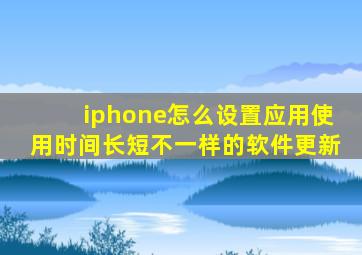 iphone怎么设置应用使用时间长短不一样的软件更新